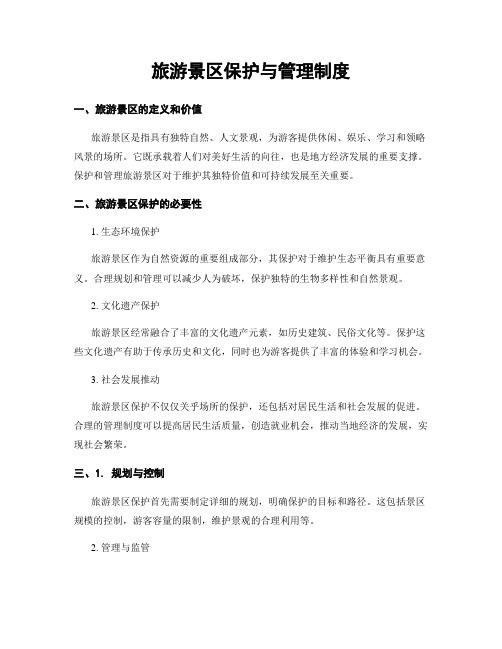 旅游景区保护与管理制度

一、旅游景区的定义和价值

旅游景区是指具有独特自然、人文景观，为游客提供休闲、娱乐、学习和领略风景的场所。它既承载着人们对美好生活的向往，也是地方经济发展的重要支撑。保护和管理旅游景区对于维护其独特价值和可持续发展至关重要。

二、旅游景区保护的必要性

1. 生态环境保护

旅游景区作为自然资源的重要组成部分，其保护对于维护生态平衡具有重要意义。合理规划和管理可以减少人为破坏，保护独特的生物多样性和自然景观。

2. 文化遗产保护

旅游景区经常融合了丰富的文化遗产元素，如历史建筑、民俗文化等。保护这些文化遗产有助于传承历史和文化，同时也为游客提供了丰富的体验和学习机会。

3. 社会发展推动

旅游景区保护不仅仅关乎场所的保护，还包括对居民生活和社会发展的促进。合理的管理制度可以提高居民生活质量，创造就业机会，推动当地经济的发展，实现社会繁荣。

三、1. 规划与控制

旅游景区保护首先需要制定详细的规划，明确保护的目标和路径。这包括景区规模的控制，游客容量的限制，维护景观的合理利用等。

2. 管理与监管